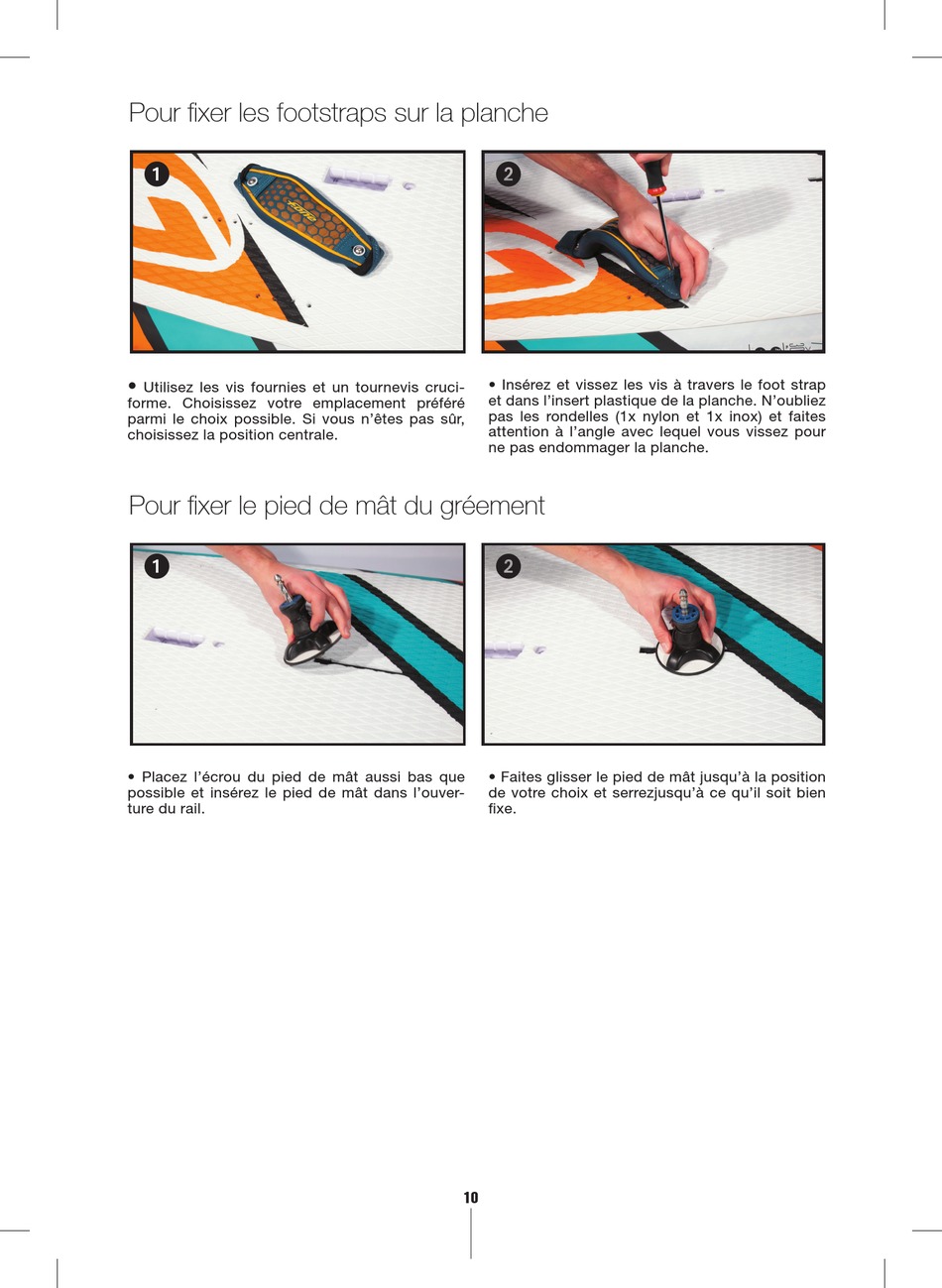 Pour fixer les footstraps sur la planche

1

2

• Utilisez les vis fournies et un tournevis cruciforme. Choisissez votre emplacement préféré parmi le choix possible. Si vous n'êtes pas sûr, choisissez la position centrale.

• Insérez et vissez les vis à travers le foot strap et dans l'insert plastique de la planche. N'oubliez pas les rondelles (1x nylon et 1x inox) et faites attention à l'angle avec lequel vous vissez pour ne pas endommager la planche.

Pour fixer le pied de mât du gréement

1

2

• Placez l'écrou du pied de mât aussi bas que possible et insérez le pied de mât dans l'ouverture du rail.

• Faites glisser le pied de mât jusqu'à la position de votre choix et serrezjusqu'à ce qu'il soit bien fixe.

10